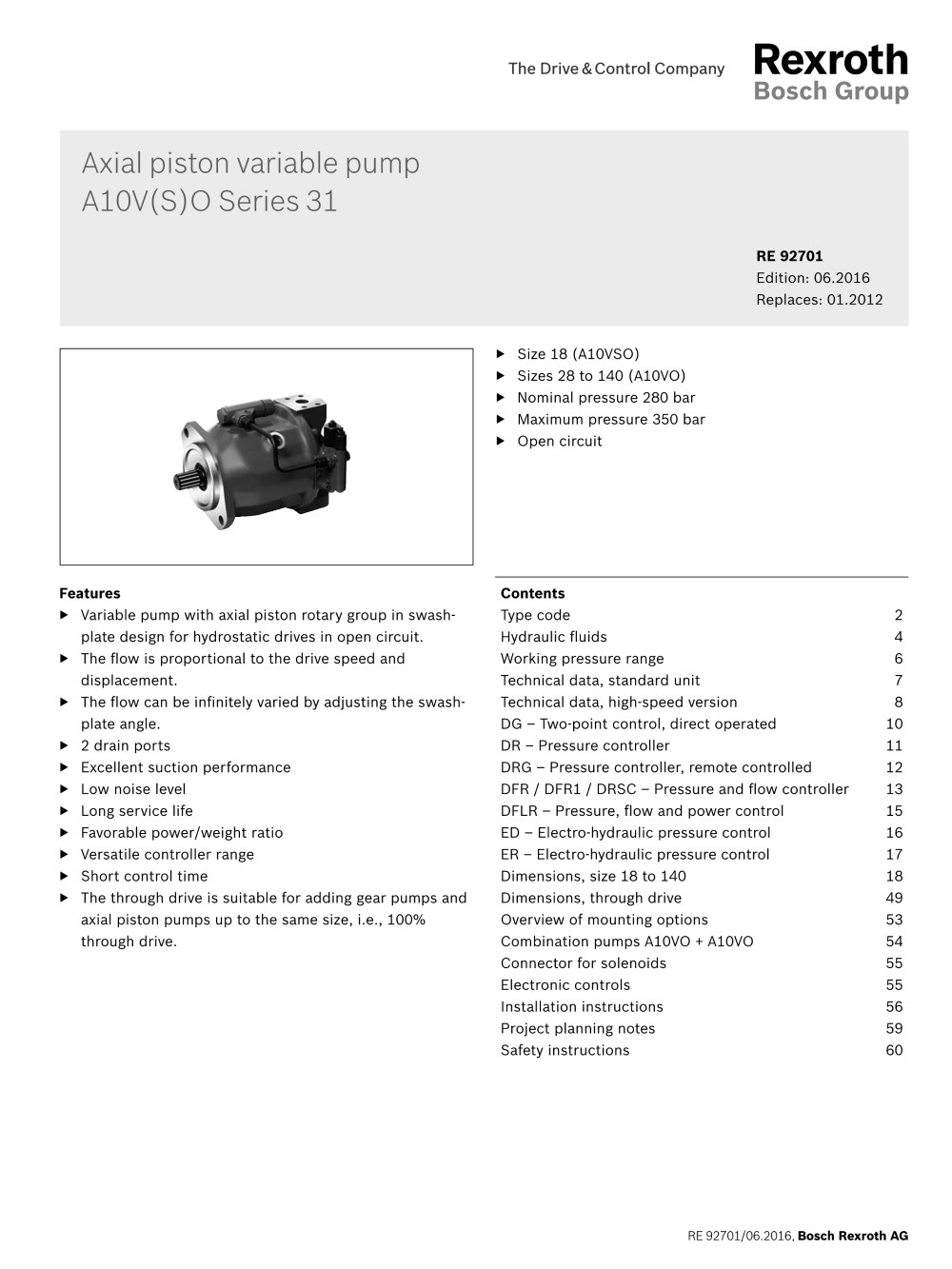 The Drive & Control Company

Rexroth
Bosch Group

Axial piston variable pump
A10V(S)O Series 31

RE 92701
Edition: 06.2016
Replaces: 01.2012

▶ Size 18 (A10VSO)
▶ Sizes 28 to 140 (A10VO)
▶ Nominal pressure 280 bar
▶ Maximum pressure 350 bar
▶ Open circuit

Features
▶ Variable pump with axial piston rotary group in swashplate design for hydrostatic drives in open circuit.
▶ The flow is proportional to the drive speed and displacement.
▶ The flow can be infinitely varied by adjusting the swashplate angle.
▶ 2 drain ports
▶ Excellent suction performance
▶ Low noise level
▶ Long service life
▶ Favorable power/weight ratio
▶ Versatile controller range
▶ Short control time
▶ The through drive is suitable for adding gear pumps and axial piston pumps up to the same size, i.e., 100% through drive.

Contents

| | |
|---|---|
| Type code | 2 |
| Hydraulic fluids | 4 |
| Working pressure range | 6 |
| Technical data, standard unit | 7 |
| Technical data, high-speed version | 8 |
| DG – Two-point control, direct operated | 10 |
| DR – Pressure controller | 11 |
| DRG – Pressure controller, remote controlled | 12 |
| DFR / DFR1 / DRSC – Pressure and flow controller | 13 |
| DFLR – Pressure, flow and power control | 15 |
| ED – Electro-hydraulic pressure control | 16 |
| ER – Electro-hydraulic pressure control | 17 |
| Dimensions, size 18 to 140 | 18 |
| Dimensions, through drive | 49 |
| Overview of mounting options | 53 |
| Combination pumps A10VO + A10VO | 54 |
| Connector for solenoids | 55 |
| Electronic controls | 55 |
| Installation instructions | 56 |
| Project planning notes | 59 |
| Safety instructions | 60 |

RE 92701/06.2016, Bosch Rexroth AG